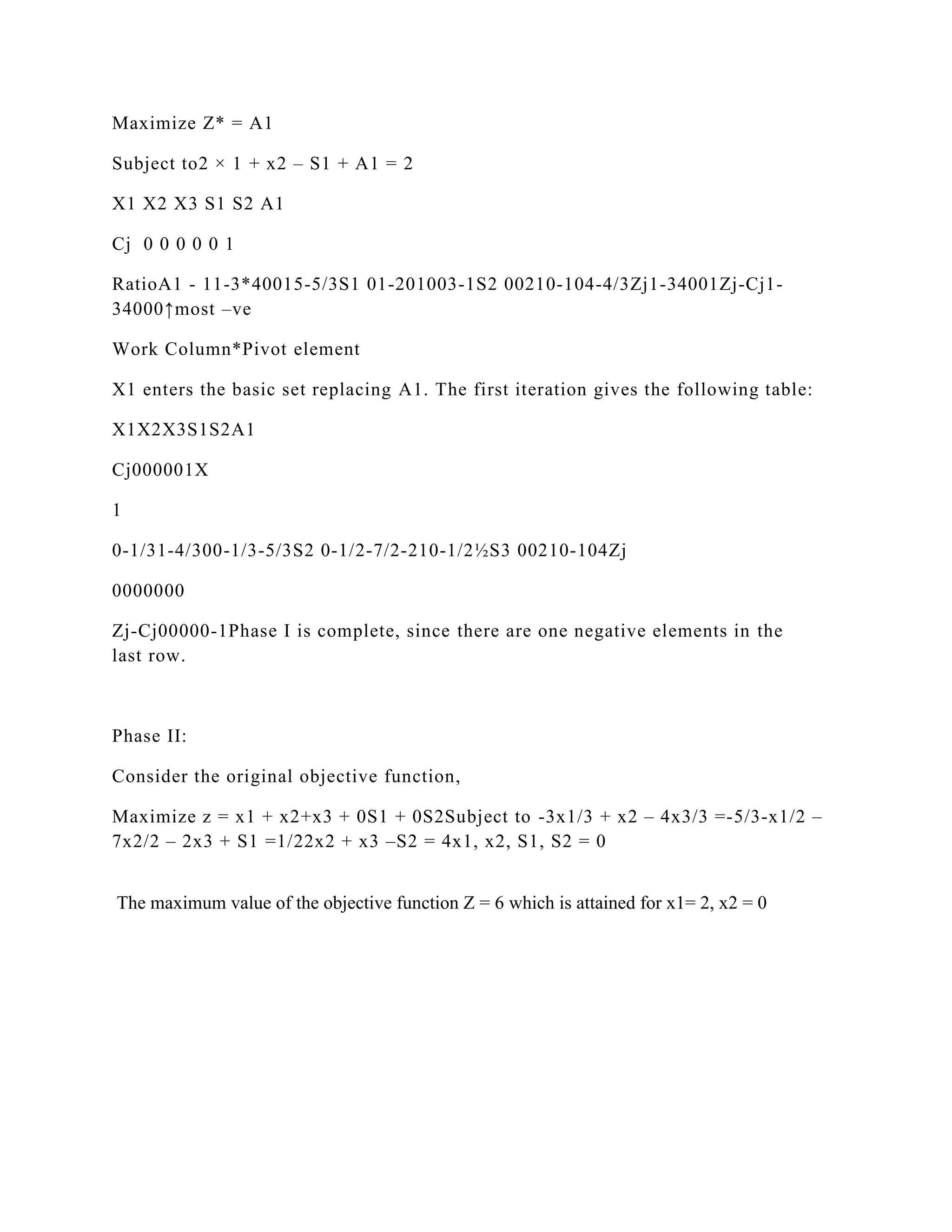 Maximize Z* = A1

Subject to2 × 1 + x2 – S1 + A1 = 2

X1 X2 X3 S1 S2 A1

Cj  0 0 0 0 0 1

RatioA1 - 11-3*40015-5/3S1 01-201003-1S2 00210-104-4/3Zj1-34001Zj-Cj1-34000↑most –ve

Work Column*Pivot element

X1 enters the basic set replacing A1. The first iteration gives the following table:

X1X2X3S1S2A1

Cj000001X

1

0-1/31-4/300-1/3-5/3S2 0-1/2-7/2-210-1/2½S3 00210-104Zj

0000000

Zj-Cj00000-1Phase I is complete, since there are one negative elements in the last row.

Phase II:

Consider the original objective function,

Maximize z = x1 + x2+x3 + 0S1 + 0S2Subject to -3x1/3 + x2 – 4x3/3 =-5/3-x1/2 – 7x2/2 – 2x3 + S1 =1/22x2 + x3 –S2 = 4x1, x2, S1, S2 = 0

The maximum value of the objective function Z = 6 which is attained for x1= 2, x2 = 0